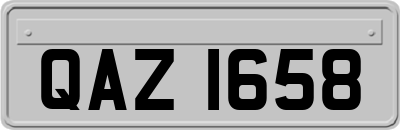 QAZ 1658